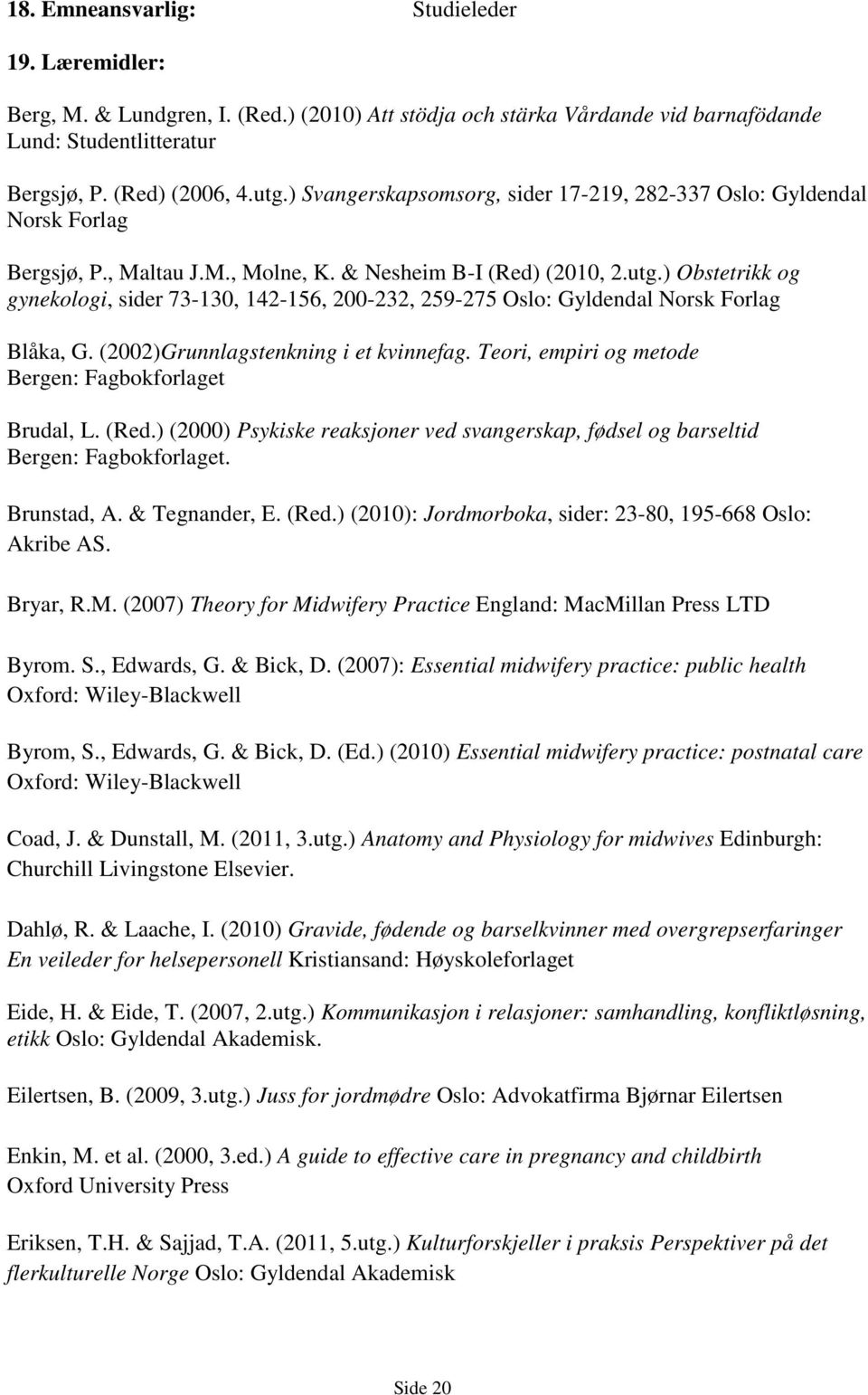 18. Emneansvarlig: Studieleder

19. Læremidler:

Berg, M. & Lundgren, I. (Red.) (2010) Att stödja och stärka Vårdande vid barnafödande Lund: Studentlitteratur

Bergsjø, P. (Red) (2006, 4.utg.) Svangerskapsomsorg, sider 17-219, 282-337 Oslo: Gyldendal Norsk Forlag

Bergsjø, P., Maltau J.M., Molne, K. & Nesheim B-I (Red) (2010, 2.utg.) Obstetrikk og gynekologi, sider 73-130, 142-156, 200-232, 259-275 Oslo: Gyldendal Norsk Forlag

Blåka, G. (2002)Grunnlagstenkning i et kvinnefag. Teori, empiri og metode Bergen: Fagbokforlaget

Brudal, L. (Red.) (2000) Psykiske reaksjoner ved svangerskap, fødsel og barseltid Bergen: Fagbokforlaget.

Brunstad, A. & Tegnander, E. (Red.) (2010): Jordmorboka, sider: 23-80, 195-668 Oslo: Akribe AS.

Bryar, R.M. (2007) Theory for Midwifery Practice England: MacMillan Press LTD

Byrom. S., Edwards, G. & Bick, D. (2007): Essential midwifery practice: public health Oxford: Wiley-Blackwell

Byrom, S., Edwards, G. & Bick, D. (Ed.) (2010) Essential midwifery practice: postnatal care Oxford: Wiley-Blackwell

Coad, J. & Dunstall, M. (2011, 3.utg.) Anatomy and Physiology for midwives Edinburgh: Churchill Livingstone Elsevier.

Dahlø, R. & Laache, I. (2010) Gravide, fødende og barselkvinner med overgrepserfaringer En veileder for helsepersonell Kristiansand: Høyskoleforlaget

Eide, H. & Eide, T. (2007, 2.utg.) Kommunikasjon i relasjoner: samhandling, konfliktløsning, etikk Oslo: Gyldendal Akademisk.

Eilertsen, B. (2009, 3.utg.) Juss for jordmødre Oslo: Advokatfirma Bjørnar Eilertsen

Enkin, M. et al. (2000, 3.ed.) A guide to effective care in pregnancy and childbirth Oxford University Press

Eriksen, T.H. & Sajjad, T.A. (2011, 5.utg.) Kulturforskjeller i praksis Perspektiver på det flerkulturelle Norge Oslo: Gyldendal Akademisk

Side 20